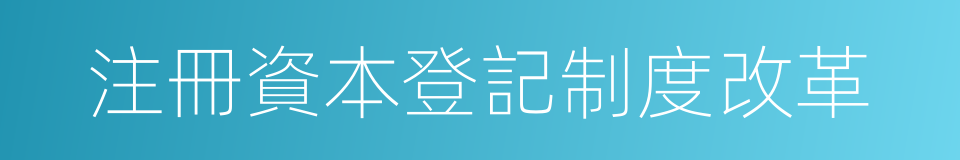 注冊資本登記制度改革